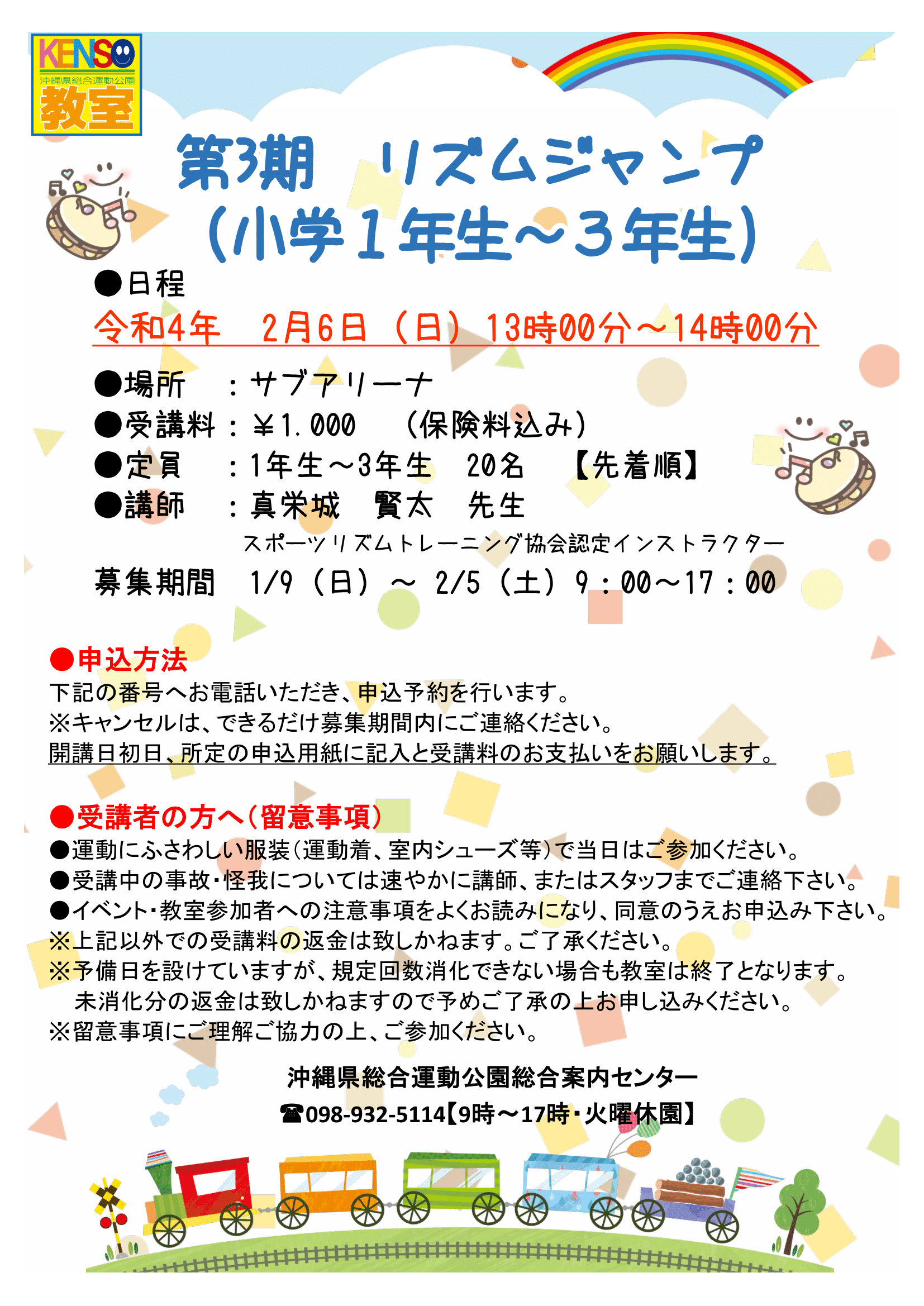 KENSO
沖縄県総合運動公園
教室

第3期　リズムジャンプ
（小学１年生～３年生）

●日程
令和4年　2月6日（日）13時00分～14時00分

●場所　：サブアリーナ
●受講料：￥1.000　（保険料込み）
●定員　：1年生～3年生　20名　【先着順】
●講師　：真栄城　賢太　先生
スポーツリズムトレーニング協会認定インストラクター
募集期間　1/9（日）～ 2/5（土）9：00～17：00

●申込方法
下記の番号へお電話いただき、申込予約を行います。
※キャンセルは、できるだけ募集期間内にご連絡ください。
開講日初日、所定の申込用紙に記入と受講料のお支払いをお願いします。

●受講者の方へ（留意事項）
●運動にふさわしい服装（運動着、室内シューズ等）で当日はご参加ください。
●受講中の事故・怪我については速やかに講師、またはスタッフまでご連絡下さい。
●イベント・教室参加者への注意事項をよくお読みになり、同意のうえお申込み下さい。
※上記以外での受講料の返金は致しかねます。ご了承ください。
※予備日を設けていますが、規定回数消化できない場合も教室は終了となります。
未消化分の返金は致しかねますので予めご了承の上お申し込みください。
※留意事項にご理解ご協力の上、ご参加ください。

沖縄県総合運動公園総合案内センター
☎098-932-5114【9時～17時・火曜休園】